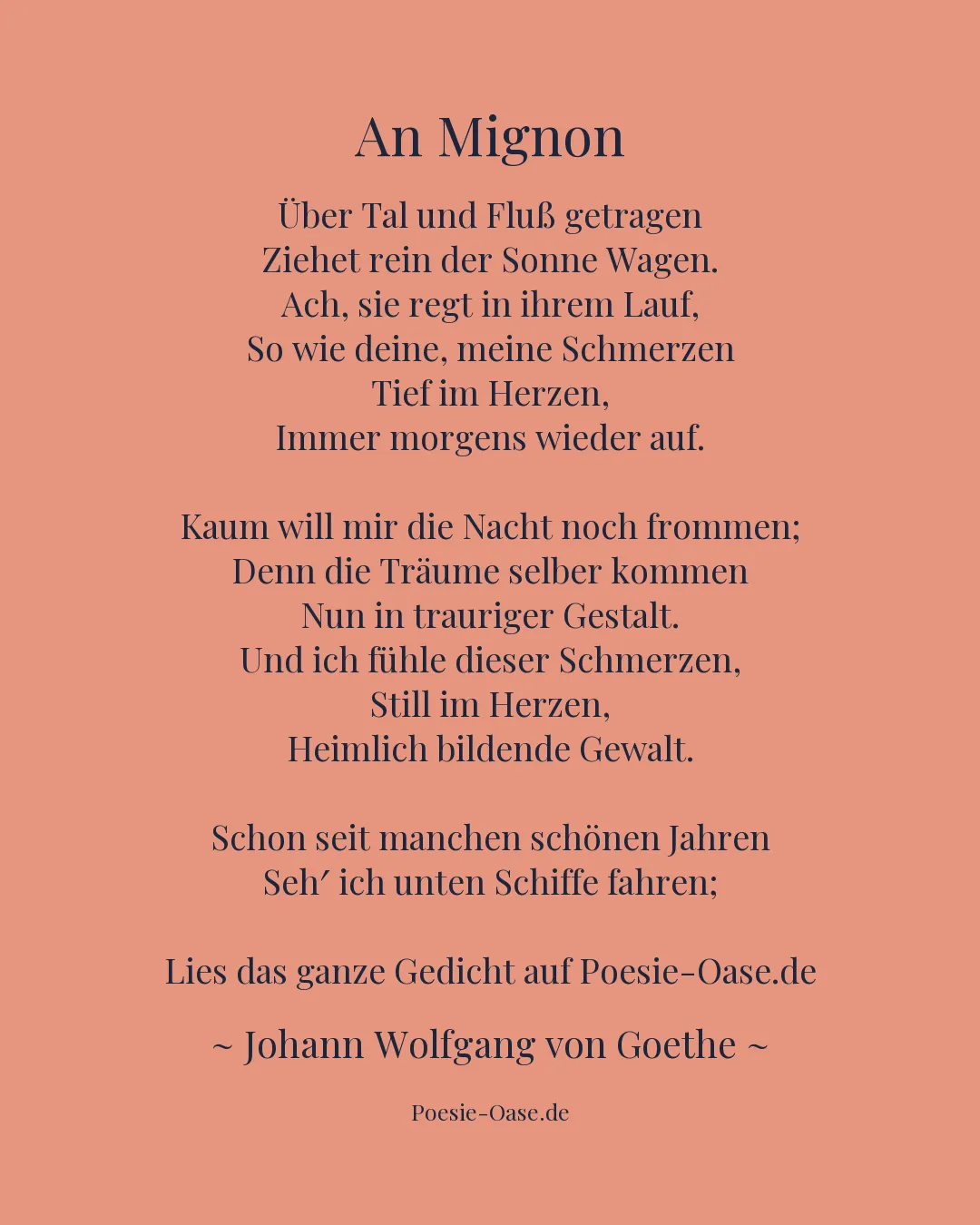 An Mignon

Über Tal und Fluß getragen
Ziehet rein der Sonne Wagen.
Ach, sie regt in ihrem Lauf,
So wie deine, meine Schmerzen
Tief im Herzen,
Immer morgens wieder auf.

Kaum will mir die Nacht noch frommen;
Denn die Träume selber kommen
Nun in trauriger Gestalt.
Und ich fühle dieser Schmerzen,
Still im Herzen,
Heimlich bildende Gewalt.

Schon seit manchen schönen Jahren
Seh′ ich unten Schiffe fahren;

Lies das ganze Gedicht auf Poesie-Oase.de

~ Johann Wolfgang von Goethe ~

Poesie-Oase.de